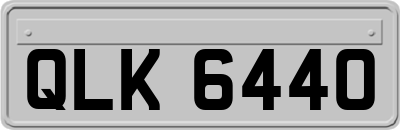 QLK 6440